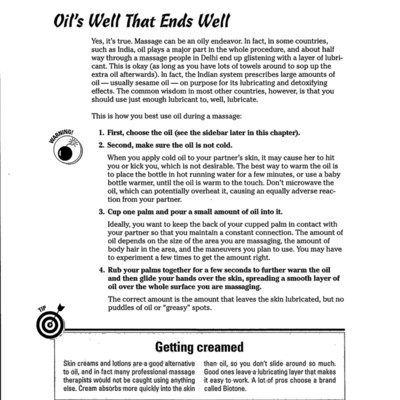 Oil's Well That Ends Well

Yes, it's true. Massage can be an oily endeavor. In fact, in some countries, such as India, oil plays a major part in the whole procedure, and about half way through a massage people in Delhi end up glistening with a layer of lubricant. This is okay (as long as you have lots of towels around to sop up the extra oil afterwards). In fact, the Indian system prescribes large amounts of oil — usually sesame oil — on purpose for its lubricating and detoxifying effects. The common wisdom in most other countries, however, is that you should use just enough lubricant to, well, lubricate.

This is how you best use oil during a massage:

WARNING!

1. First, choose the oil (see the sidebar later in this chapter).

2. Second, make sure the oil is not cold.

When you apply cold oil to your partner's skin, it may cause her to hit you or kick you, which is not desirable. The best way to warm the oil is to place the bottle in hot running water for a few minutes, or use a baby bottle warmer, until the oil is warm to the touch. Don't microwave the oil, which can potentially overheat it, causing an equally adverse reaction from your partner.

3. Cup one palm and pour a small amount of oil into it.

Ideally, you want to keep the back of your cupped palm in contact with your partner so that you maintain a constant connection. The amount of oil depends on the size of the area you are massaging, the amount of body hair in the area, and the maneuvers you plan to use. You may have to experiment a few times to get the amount right.

4. Rub your palms together for a few seconds to further warm the oil and then glide your hands over the skin, spreading a smooth layer of oil over the whole surface you are massaging.

The correct amount is the amount that leaves the skin lubricated, but no puddles of oil or "greasy" spots.

TIP

Getting creamed

Skin creams and lotions are a good alternative to oil, and in fact many professional massage therapists would not be caught using anything else. Cream absorbs more quickly into the skin

than oil, so you don't slide around so much. Good ones leave a lubricating layer that makes it easy to work. A lot of pros choose a brand called Biotone.